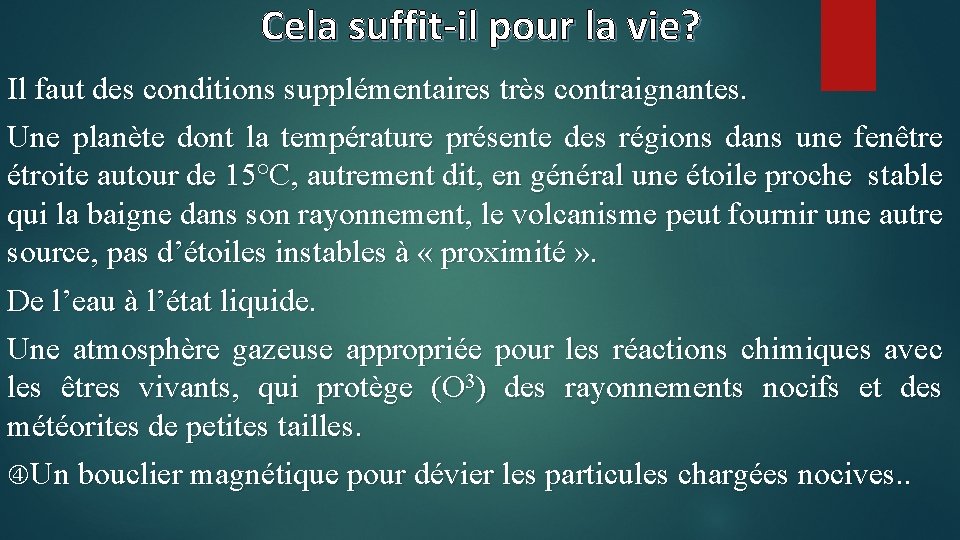 Cela suffit-il pour la vie?

Il faut des conditions supplémentaires très contraignantes.

Une planète dont la température présente des régions dans une fenêtre étroite autour de 15°C, autrement dit, en général une étoile proche stable qui la baigne dans son rayonnement, le volcanisme peut fournir une autre source, pas d’étoiles instables à « proximité ».

De l’eau à l’état liquide.

Une atmosphère gazeuse appropriée pour les réactions chimiques avec les êtres vivants, qui protège ($O^3$) des rayonnements nocifs et des météorites de petites tailles.

④Un bouclier magnétique pour dévier les particules chargées nocives..